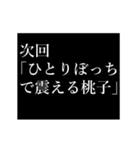 次回
「ひとりぼっちで震える桃子」